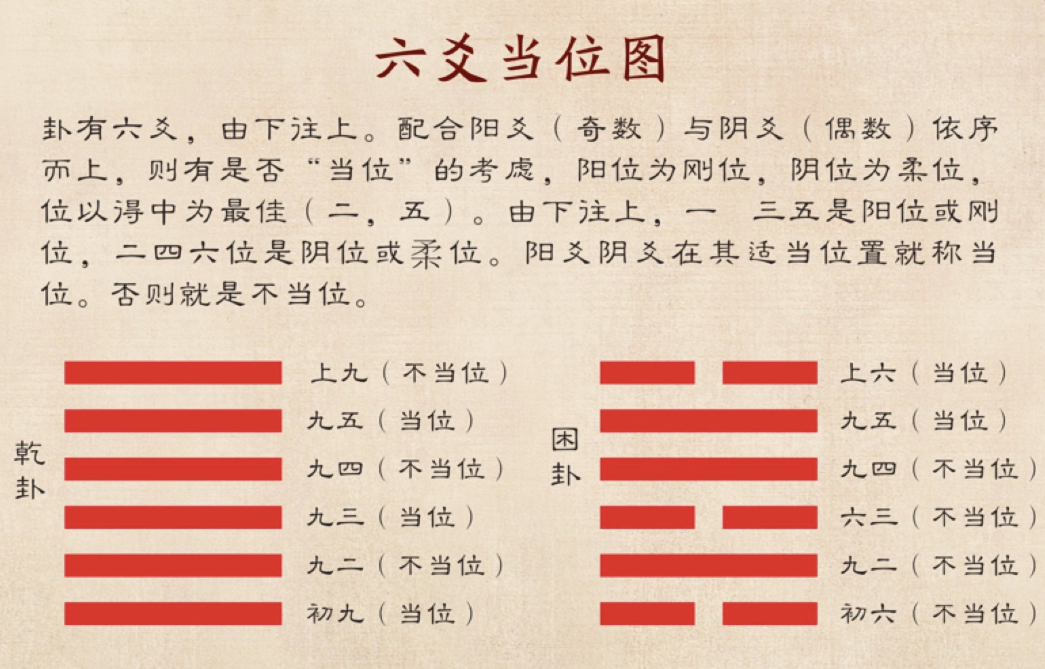 六爻当位图

卦有六爻，由下往上。配合阳爻（奇数）与阴爻（偶数）依序而上，则有是否“当位”的考虑，阳位为刚位，阴位为柔位，位以得中为最佳（二，五）。由下往上，一　三五是阳位或刚位，二四六位是阴位或柔位。阳爻阴爻在其适当位置就称当位。否则就是不当位。

乾卦

上九（不当位）
九五（当位）
九四（不当位）
九三（当位）
九二（不当位）
初九（当位）

困卦

上六（当位）
九五（当位）
九四（不当位）
六三（不当位）
九二（不当位）
初六（不当位）